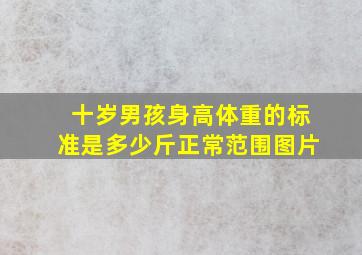 十岁男孩身高体重的标准是多少斤正常范围图片